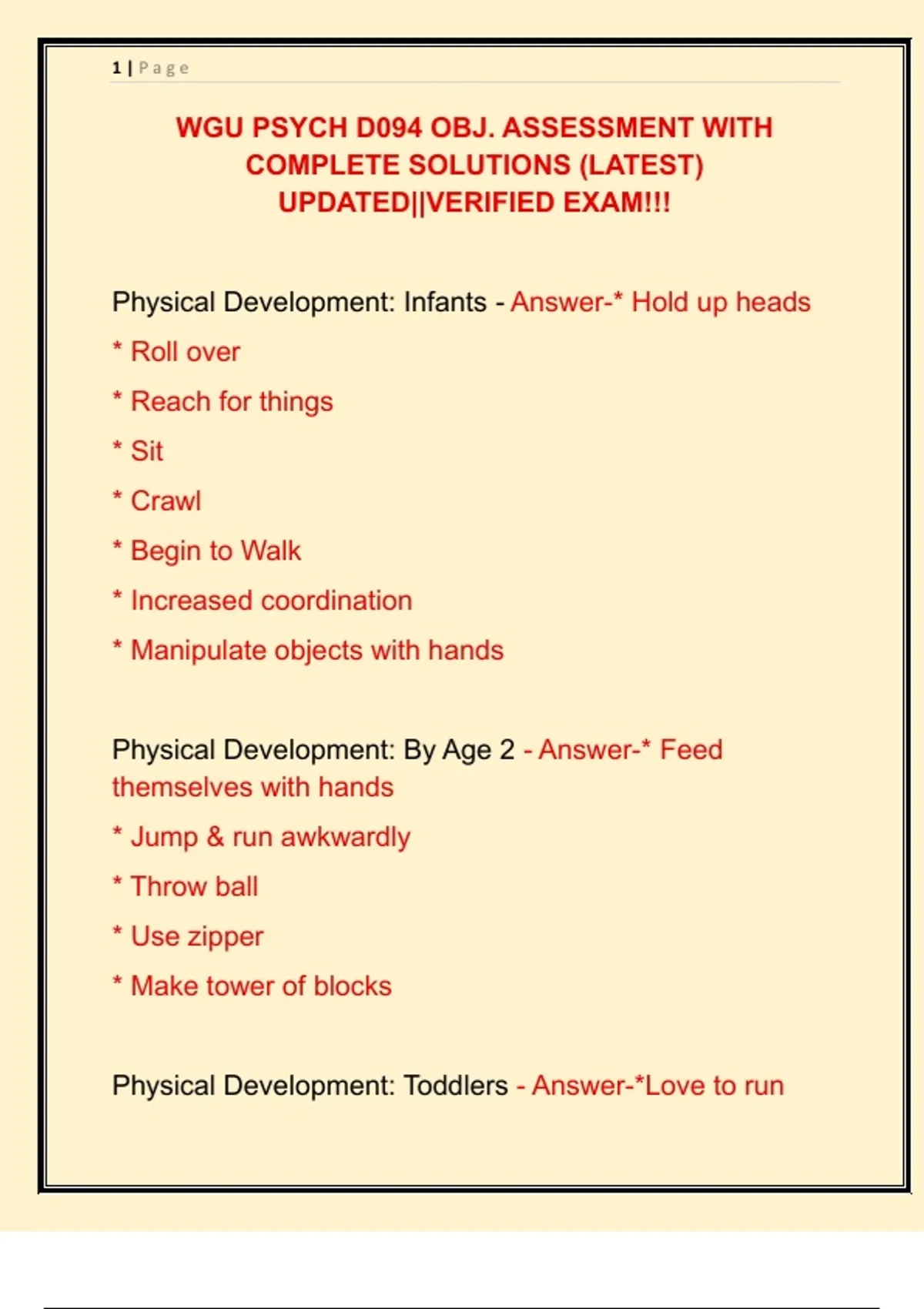 1 | Page

WGU PSYCH D094 OBJ. ASSESSMENT WITH COMPLETE SOLUTIONS (LATEST) UPDATED||VERIFIED EXAM!!!

Physical Development: Infants - Answer-* Hold up heads

* Roll over

* Reach for things

* Sit

* Crawl

* Begin to Walk

* Increased coordination

* Manipulate objects with hands

Physical Development: By Age 2 - Answer-* Feed themselves with hands

* Jump & run awkwardly

* Throw ball

* Use zipper

* Make tower of blocks

Physical Development: Toddlers - Answer-*Love to run